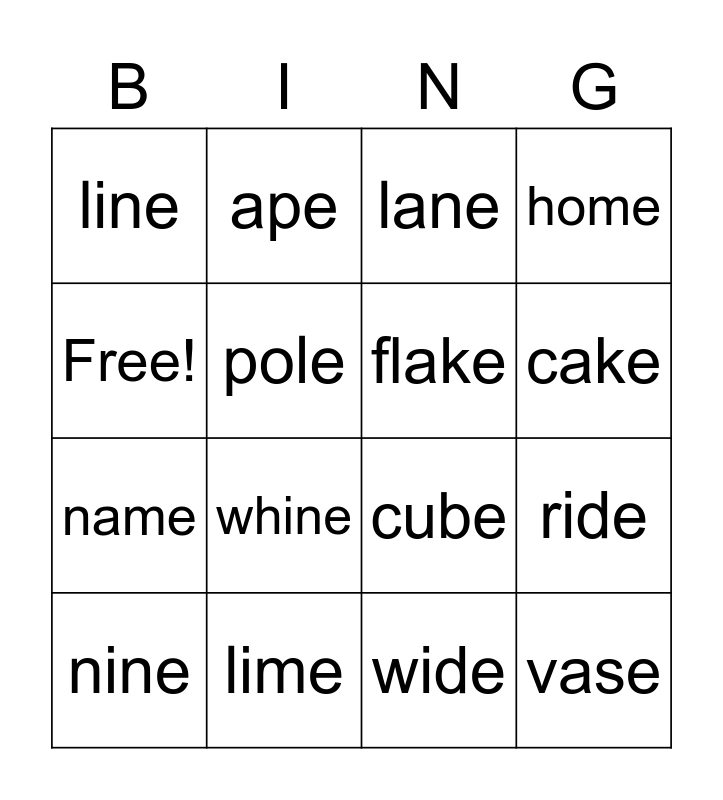 | B | I | N | G |
|---|---|---|---|
| line | ape | lane | home |
| Free! | pole | flake | cake |
| name | whine | cube | ride |
| nine | lime | wide | vase |